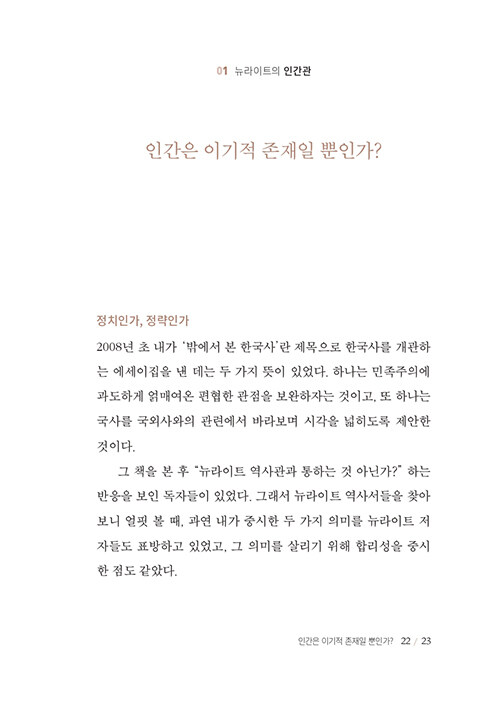 01 뉴라이트의 인간관

인간은 이기적 존재일 뿐인가?

정치인가, 정략인가

2008년 초 내가 '밖에서 본 한국사'란 제목으로 한국사를 개관하는 에세이집을 낸 데는 두 가지 뜻이 있었다. 하나는 민족주의에 과도하게 얽매여온 편협한 관점을 보완하자는 것이고, 또 하나는 국사를 국외사와의 관련에서 바라보며 시각을 넓히도록 제안한 것이다.

그 책을 본 후 "뉴라이트 역사관과 통하는 것 아닌가?" 하는 반응을 보인 독자들이 있었다. 그래서 뉴라이트 역사서들을 찾아보니 얼핏 볼 때, 과연 내가 중시한 두 가지 의미를 뉴라이트 저자들도 표방하고 있었고, 그 의미를 살리기 위해 합리성을 중시한 점도 같았다.

인간은 이기적 존재일 뿐인가? 22 / 23